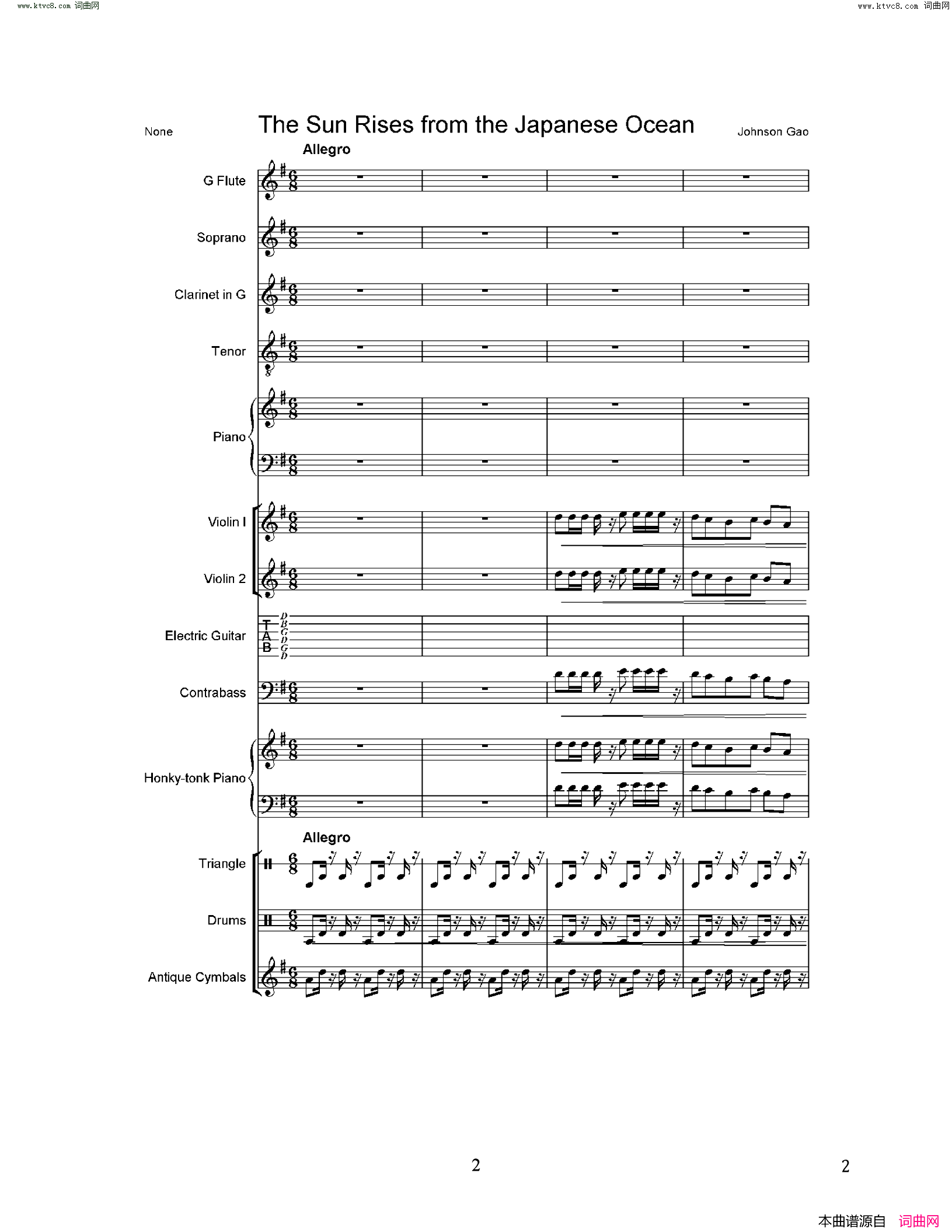 www.ktvc8.com 词曲网

www.ktvc8.com 词曲网

None

The Sun Rises from the Japanese Ocean

Johnson Gao

Allegro

G Flute

Soprano

Clarinet in G

Tenor

Piano

Violin I

Violin 2

Electric Guitar

T
A
B

D
B
G
D
G
D

Contrabass

Honky-tonk Piano

Allegro

Triangle

Drums

Antique Cymbals

2

2

本曲谱源自 词曲网